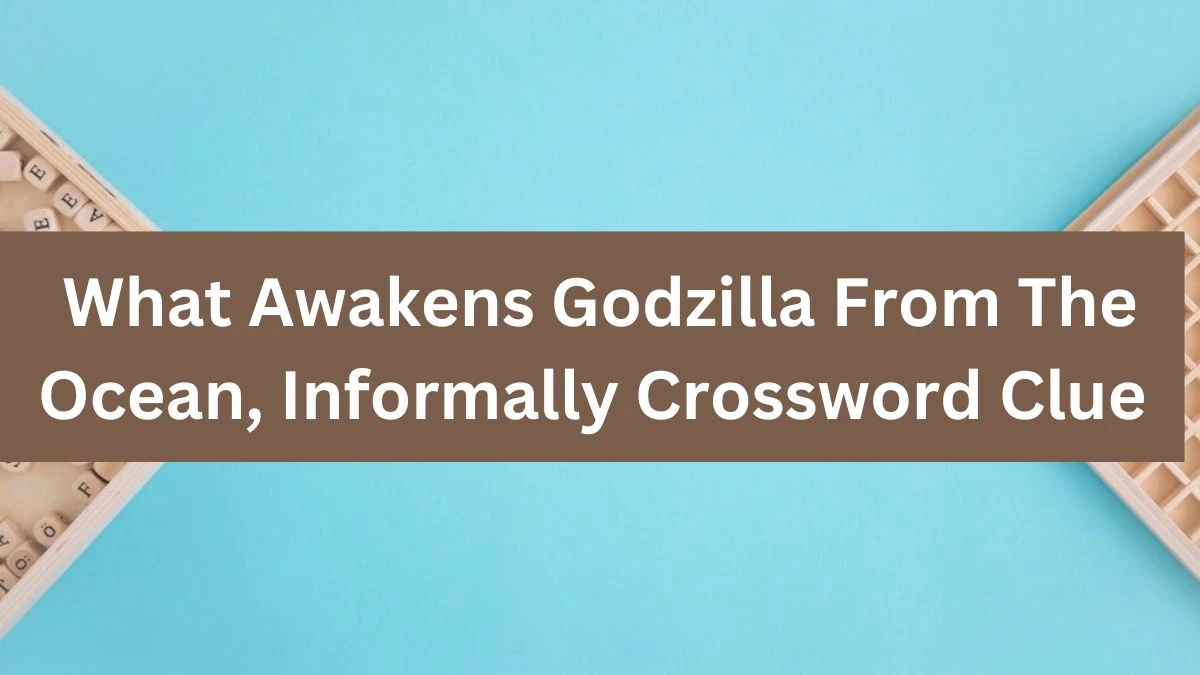 What Awakens Godzilla From The Ocean, Informally Crossword Clue